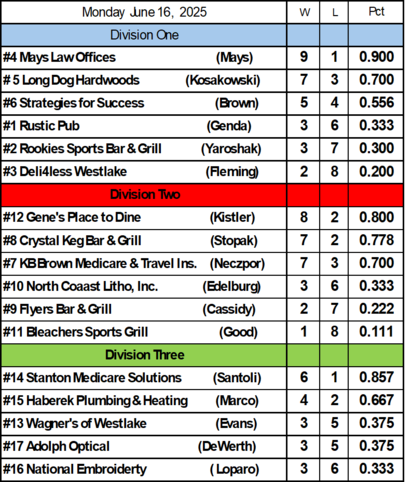 | Monday June 16, 2025 | W | L | Pct |
|---|---|---|---|
| Division One | | | |
| #4 Mays Law Offices (Mays) | 9 | 1 | 0.900 |
| # 5 Long Dog Hardwoods (Kosakowski) | 7 | 3 | 0.700 |
| #6 Strategies for Success (Brown) | 5 | 4 | 0.556 |
| #1 Rustic Pub (Genda) | 3 | 6 | 0.333 |
| #2 Rookies Sports Bar & Grill (Yaroshak) | 3 | 7 | 0.300 |
| #3 Deli4less Westlake (Fleming) | 2 | 8 | 0.200 |
| Division Two | | | |
| #12 Gene's Place to Dine (Kistler) | 8 | 2 | 0.800 |
| #8 Crystal Keg Bar & Grill (Stopak) | 7 | 2 | 0.778 |
| #7 KB Brown Medicare & Travel Ins. (Neczpor) | 7 | 3 | 0.700 |
| #10 North Coaast Litho, Inc. (Edelburg) | 3 | 6 | 0.333 |
| #9 Flyers Bar & Grill (Cassidy) | 2 | 7 | 0.222 |
| #11 Bleachers Sports Grill (Good) | 1 | 8 | 0.111 |
| Division Three | | | |
| #14 Stanton Medicare Solutions (Santoli) | 6 | 1 | 0.857 |
| #15 Haberek Plumbing & Heating (Marco) | 4 | 2 | 0.667 |
| #13 Wagner's of Westlake (Evans) | 3 | 5 | 0.375 |
| #17 Adolph Optical (DeWerth) | 3 | 5 | 0.375 |
| #16 National Embroiderty ( Loparo) | 3 | 6 | 0.333 |